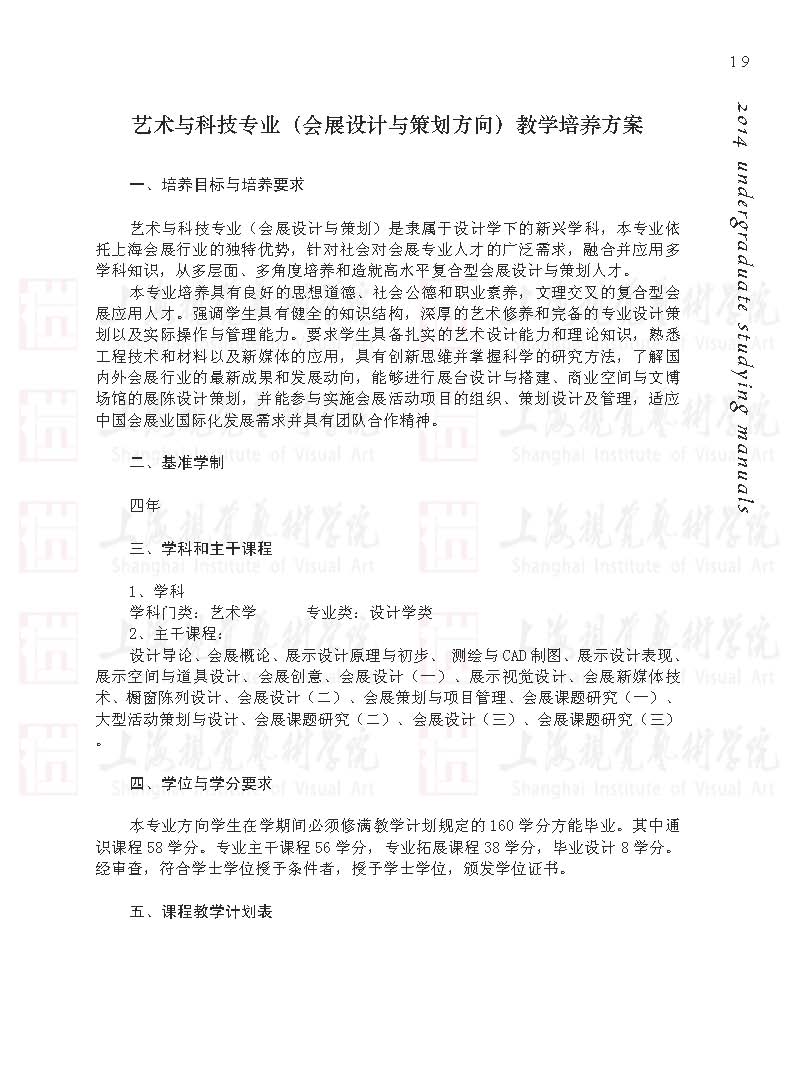 19

2014 undergraduate studying manuals

艺术与科技专业（会展设计与策划方向）教学培养方案

一、培养目标与培养要求

艺术与科技专业（会展设计与策划）是隶属于设计学下的新兴学科，本专业依托上海会展行业的独特优势，针对社会对会展专业人才的广泛需求，融合并应用多学科知识，从多层面、多角度培养和造就高水平复合型会展设计与策划人才。

本专业培养具有良好的思想道德、社会公德和职业素养，文理交叉的复合型会展应用人才。强调学生具有健全的知识结构，深厚的艺术修养和完备的专业设计策划以及实际操作与管理能力。要求学生具备扎实的艺术设计能力和理论知识，熟悉工程技术和材料以及新媒体的应用，具有创新思维并掌握科学的研究方法，了解国内外会展行业的最新成果和发展动向，能够进行展台设计与搭建、商业空间与文博场馆的展陈设计策划，并能参与实施会展活动项目的组织、策划设计及管理，适应中国会展业国际化发展需求并具有团队合作精神。

二、基准学制

四年

三、学科和主干课程

1、学科
学科门类：艺术学　　专业类：设计学类
2、主干课程：
设计导论、会展概论、展示设计原理与初步、 测绘与CAD制图、展示设计表现、展示空间与道具设计、会展创意、会展设计（一）、展示视觉设计、会展新媒体技术、橱窗陈列设计、会展设计（二）、会展策划与项目管理、会展课题研究（一）、大型活动策划与设计、会展课题研究（二）、会展设计（三）、会展课题研究（三）。

四、学位与学分要求

本专业方向学生在学期间必须修满教学计划规定的160学分方能毕业。其中通识课程58学分。专业主干课程56学分，专业拓展课程38学分，毕业设计8学分。经审查，符合学士学位授予条件者，授予学士学位，颁发学位证书。

五、课程教学计划表

上海视觉艺术学院
Shanghai Institute of Visual Art